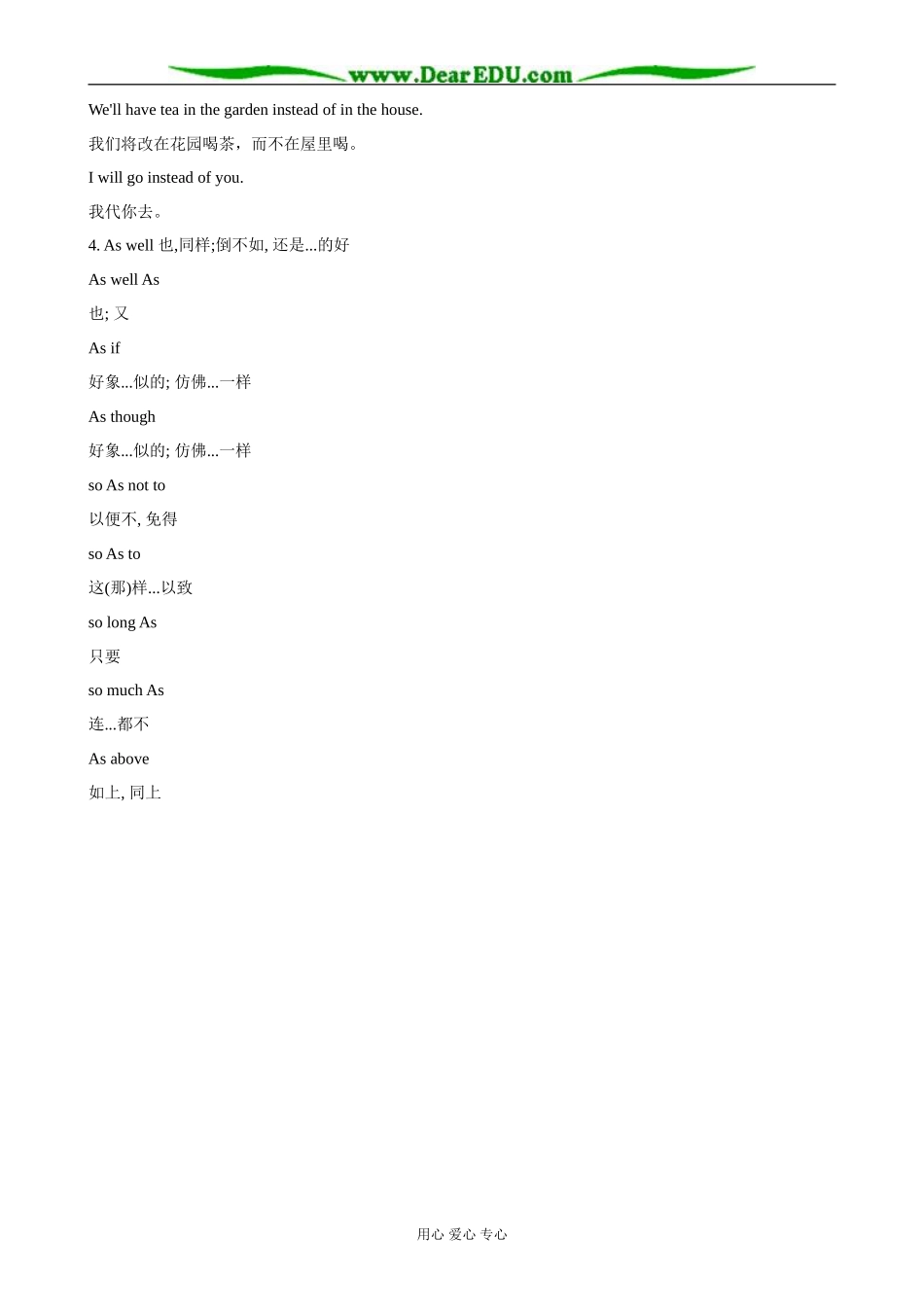 www.DearEDU.com

We'll have tea in the garden instead of in the house.

我们将改在花园喝茶，而不在屋里喝。

I will go instead of you.

我代你去。

4. As well 也,同样;倒不如, 还是...的好

As well As

也; 又

As if

好象...似的; 仿佛...一样

As though

好象...似的; 仿佛...一样

so As not to

以便不, 免得

so As to

这(那)样...以致

so long As

只要

so much As

连...都不

As above

如上, 同上

用心 爱心 专心